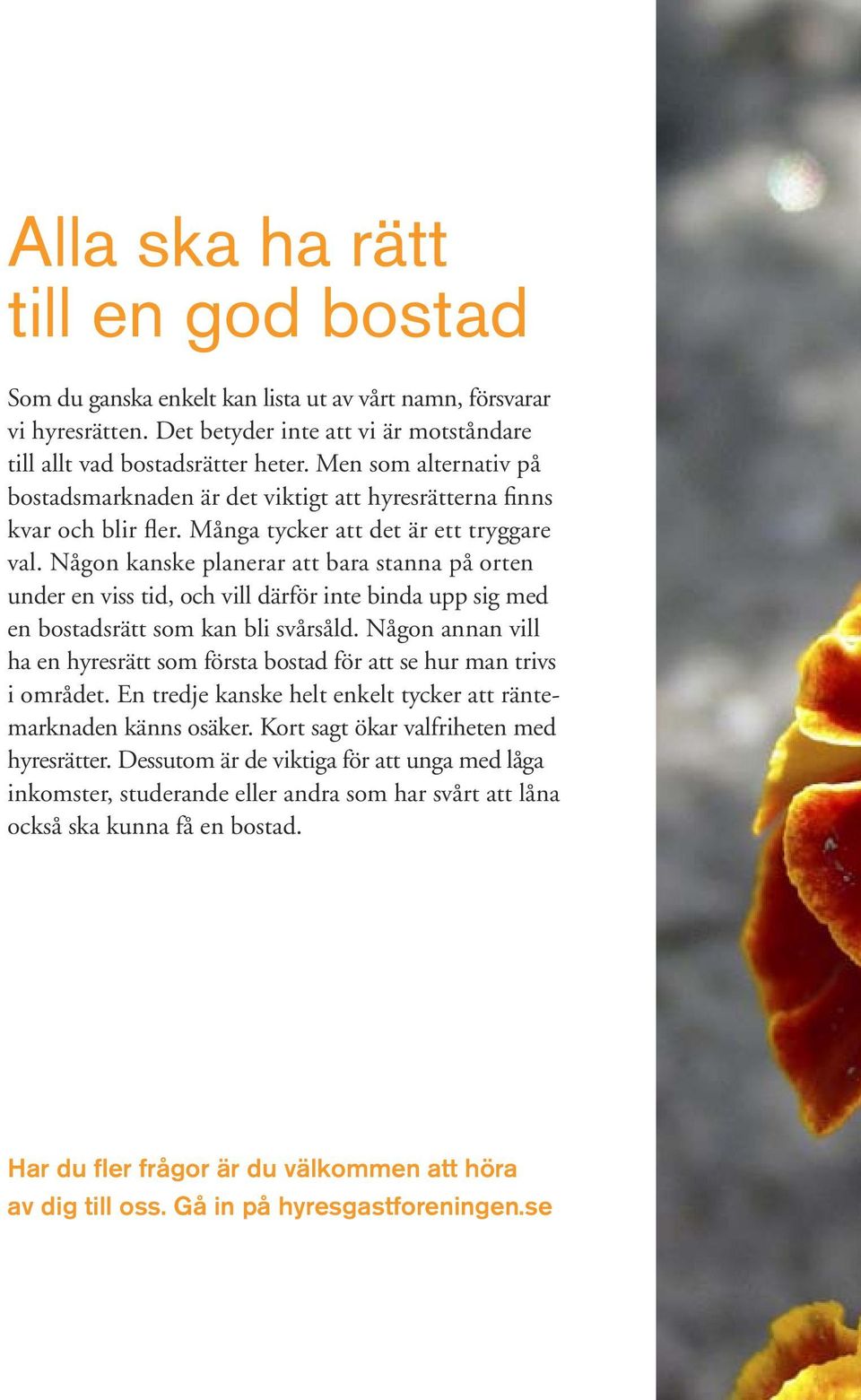 Alla ska ha rätt till en god bostad

Som du ganska enkelt kan lista ut av vårt namn, försvarar vi hyresrätten. Det betyder inte att vi är motståndare till allt vad bostadsrätter heter. Men som alternativ på bostadsmarknaden är det viktigt att hyresrätterna finns kvar och blir fler. Många tycker att det är ett tryggare val. Någon kanske planerar att bara stanna på orten under en viss tid, och vill därför inte binda upp sig med en bostadsrätt som kan bli svårsåld. Någon annan vill ha en hyresrätt som första bostad för att se hur man trivs i området. En tredje kanske helt enkelt tycker att räntemarknaden känns osäker. Kort sagt ökar valfriheten med hyresrätter. Dessutom är de viktiga för att unga med låga inkomster, studerande eller andra som har svårt att låna också ska kunna få en bostad.

Har du fler frågor är du välkommen att höra av dig till oss. Gå in på hyresgastforeningen.se